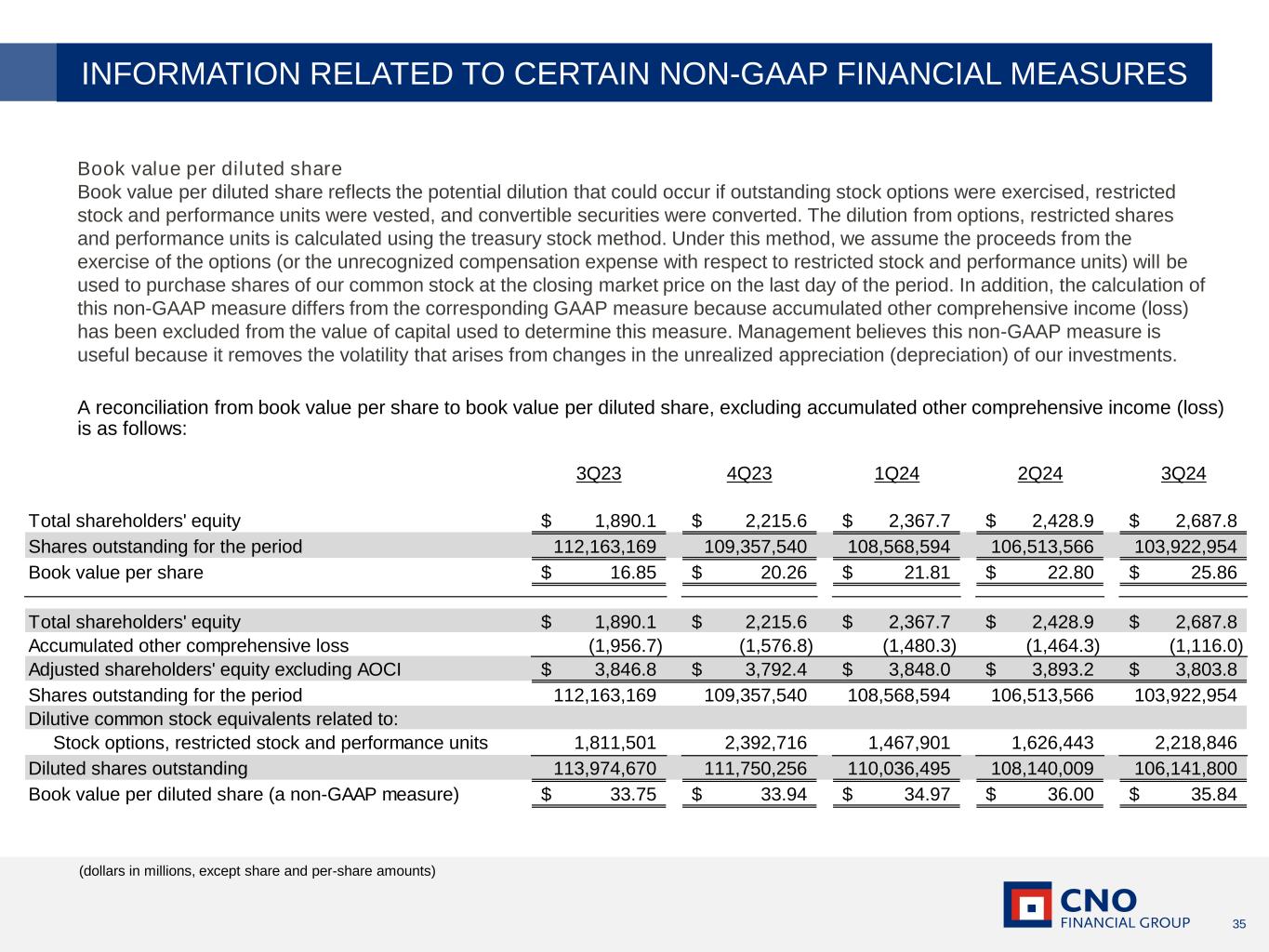 INFORMATION RELATED TO CERTAIN NON-GAAP FINANCIAL MEASURES

Book value per diluted share
Book value per diluted share reflects the potential dilution that could occur if outstanding stock options were exercised, restricted stock and performance units were vested, and convertible securities were converted. The dilution from options, restricted shares and performance units is calculated using the treasury stock method. Under this method, we assume the proceeds from the exercise of the options (or the unrecognized compensation expense with respect to restricted stock and performance units) will be used to purchase shares of our common stock at the closing market price on the last day of the period. In addition, the calculation of this non-GAAP measure differs from the corresponding GAAP measure because accumulated other comprehensive income (loss) has been excluded from the value of capital used to determine this measure. Management believes this non-GAAP measure is useful because it removes the volatility that arises from changes in the unrealized appreciation (depreciation) of our investments.

A reconciliation from book value per share to book value per diluted share, excluding accumulated other comprehensive income (loss) is as follows:

| | 3Q23 | 4Q23 | 1Q24 | 2Q24 | 3Q24 |
|---|---|---|---|---|---|
| Total shareholders' equity | $ 1,890.1 | $ 2,215.6 | $ 2,367.7 | $ 2,428.9 | $ 2,687.8 |
| Shares outstanding for the period | 112,163,169 | 109,357,540 | 108,568,594 | 106,513,566 | 103,922,954 |
| Book value per share | $ 16.85 | $ 20.26 | $ 21.81 | $ 22.80 | $ 25.86 |
| Total shareholders' equity | $ 1,890.1 | $ 2,215.6 | $ 2,367.7 | $ 2,428.9 | $ 2,687.8 |
| Accumulated other comprehensive loss | (1,956.7) | (1,576.8) | (1,480.3) | (1,464.3) | (1,116.0) |
| Adjusted shareholders' equity excluding AOCI | $ 3,846.8 | $ 3,792.4 | $ 3,848.0 | $ 3,893.2 | $ 3,803.8 |
| Shares outstanding for the period | 112,163,169 | 109,357,540 | 108,568,594 | 106,513,566 | 103,922,954 |
| Dilutive common stock equivalents related to: | | | | | |
| Stock options, restricted stock and performance units | 1,811,501 | 2,392,716 | 1,467,901 | 1,626,443 | 2,218,846 |
| Diluted shares outstanding | 113,974,670 | 111,750,256 | 110,036,495 | 108,140,009 | 106,141,800 |
| Book value per diluted share (a non-GAAP measure) | $ 33.75 | $ 33.94 | $ 34.97 | $ 36.00 | $ 35.84 |

(dollars in millions, except share and per-share amounts)

CNO FINANCIAL GROUP
35